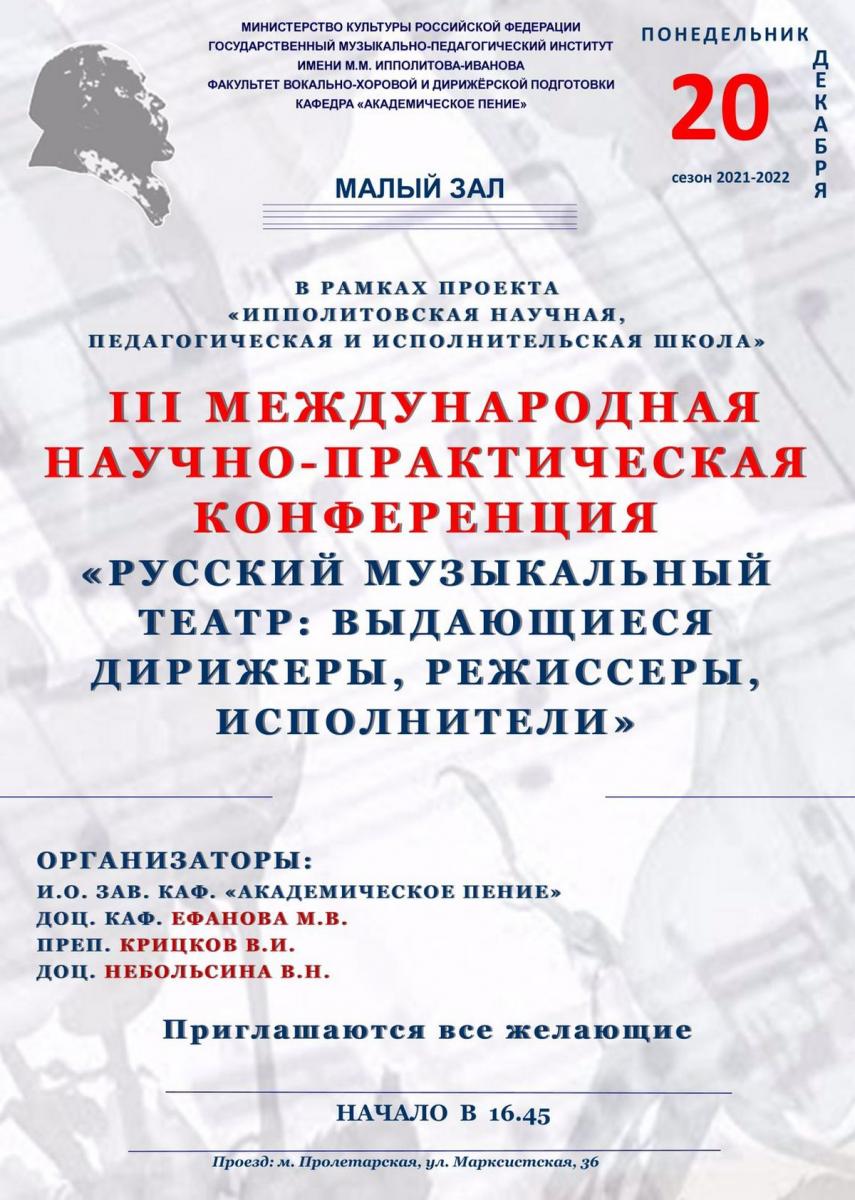 МИНИСТЕРСТВО КУЛЬТУРЫ РОССИЙСКОЙ ФЕДЕРАЦИИ
ГОСУДАРСТВЕННЫЙ МУЗЫКАЛЬНО-ПЕДАГОГИЧЕСКИЙ ИНСТИТУТ
ИМЕНИ М.М. ИППОЛИТОВА-ИВАНОВА
ФАКУЛЬТЕТ ВОКАЛЬНО-ХОРОВОЙ И ДИРИЖЁРСКОЙ ПОДГОТОВКИ
КАФЕДРА «АКАДЕМИЧЕСКОЕ ПЕНИЕ»

ПОНЕДЕЛЬНИК
20
ДЕКАБРЯ
сезон 2021-2022

МАЛЫЙ ЗАЛ

В РАМКАХ ПРОЕКТА «ИППОЛИТОВСКАЯ НАУЧНАЯ, ПЕДАГОГИЧЕСКАЯ И ИСПОЛНИТЕЛЬСКАЯ ШКОЛА»

III МЕЖДУНАРОДНАЯ НАУЧНО-ПРАКТИЧЕСКАЯ КОНФЕРЕНЦИЯ
«РУССКИЙ МУЗЫКАЛЬНЫЙ ТЕАТР: ВЫДАЮЩИЕСЯ ДИРИЖЕРЫ, РЕЖИССЕРЫ, ИСПОЛНИТЕЛИ»

ОРГАНИЗАТОРЫ:
И.О. ЗАВ. КАФ. «АКАДЕМИЧЕСКОЕ ПЕНИЕ»
ДОЦ. КАФ. ЕФАНОВА М.В.
ПРЕП. КРИЦКОВ В.И.
ДОЦ. НЕБОЛЬСИНА В.Н.

Приглашаются все желающие

НАЧАЛО В 16.45

Проезд: м. Пролетарская, ул. Марксистская, 36